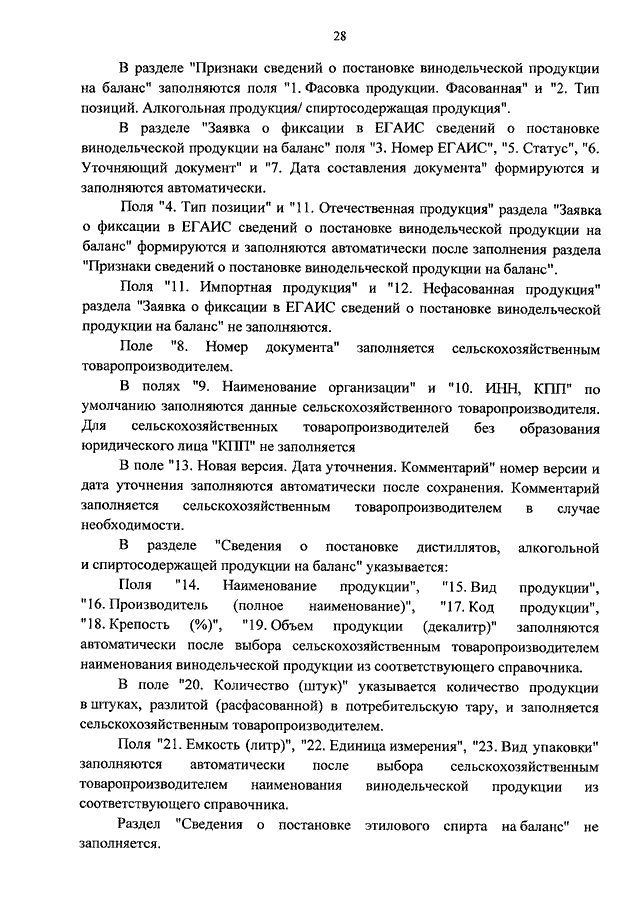 28

В разделе "Признаки сведений о постановке винодельческой продукции на баланс" заполняются поля "1. Фасовка продукции. Фасованная" и "2. Тип позиций. Алкогольная продукция/ спиртосодержащая продукция".

В разделе "Заявка о фиксации в ЕГАИС сведений о постановке винодельческой продукции на баланс" поля "3. Номер ЕГАИС", "5. Статус", "6. Уточняющий документ" и "7. Дата составления документа" формируются и заполняются автоматически.

Поля "4. Тип позиции" и "11. Отечественная продукция" раздела "Заявка о фиксации в ЕГАИС сведений о постановке винодельческой продукции на баланс" формируются и заполняются автоматически после заполнения раздела "Признаки сведений о постановке винодельческой продукции на баланс".

Поля "11. Импортная продукция" и "12. Нефасованная продукция" раздела "Заявка о фиксации в ЕГАИС сведений о постановке винодельческой продукции на баланс" не заполняются.

Поле "8. Номер документа" заполняется сельскохозяйственным товаропроизводителем.

В полях "9. Наименование организации" и "10. ИНН, КПП" по умолчанию заполняются данные сельскохозяйственного товаропроизводителя. Для сельскохозяйственных товаропроизводителей без образования юридического лица "КПП" не заполняется

В поле "13. Новая версия. Дата уточнения. Комментарий" номер версии и дата уточнения заполняются автоматически после сохранения. Комментарий заполняется сельскохозяйственным товаропроизводителем в случае необходимости.

В разделе "Сведения о постановке дистиллятов, алкогольной и спиртосодержащей продукции на баланс" указывается:

Поля "14. Наименование продукции", "15. Вид продукции", "16. Производитель (полное наименование)", "17. Код продукции", "18. Крепость (%)", "19. Объем продукции (декалитр)" заполняются автоматически после выбора сельскохозяйственным товаропроизводителем наименования винодельческой продукции из соответствующего справочника.

В поле "20. Количество (штук)" указывается количество продукции в штуках, разлитой (расфасованной) в потребительскую тару, и заполняется сельскохозяйственным товаропроизводителем.

Поля "21. Емкость (литр)", "22. Единица измерения", "23. Вид упаковки" заполняются автоматически после выбора сельскохозяйственным товаропроизводителем наименования винодельческой продукции из соответствующего справочника.

Раздел "Сведения о постановке этилового спирта на баланс" не заполняется.